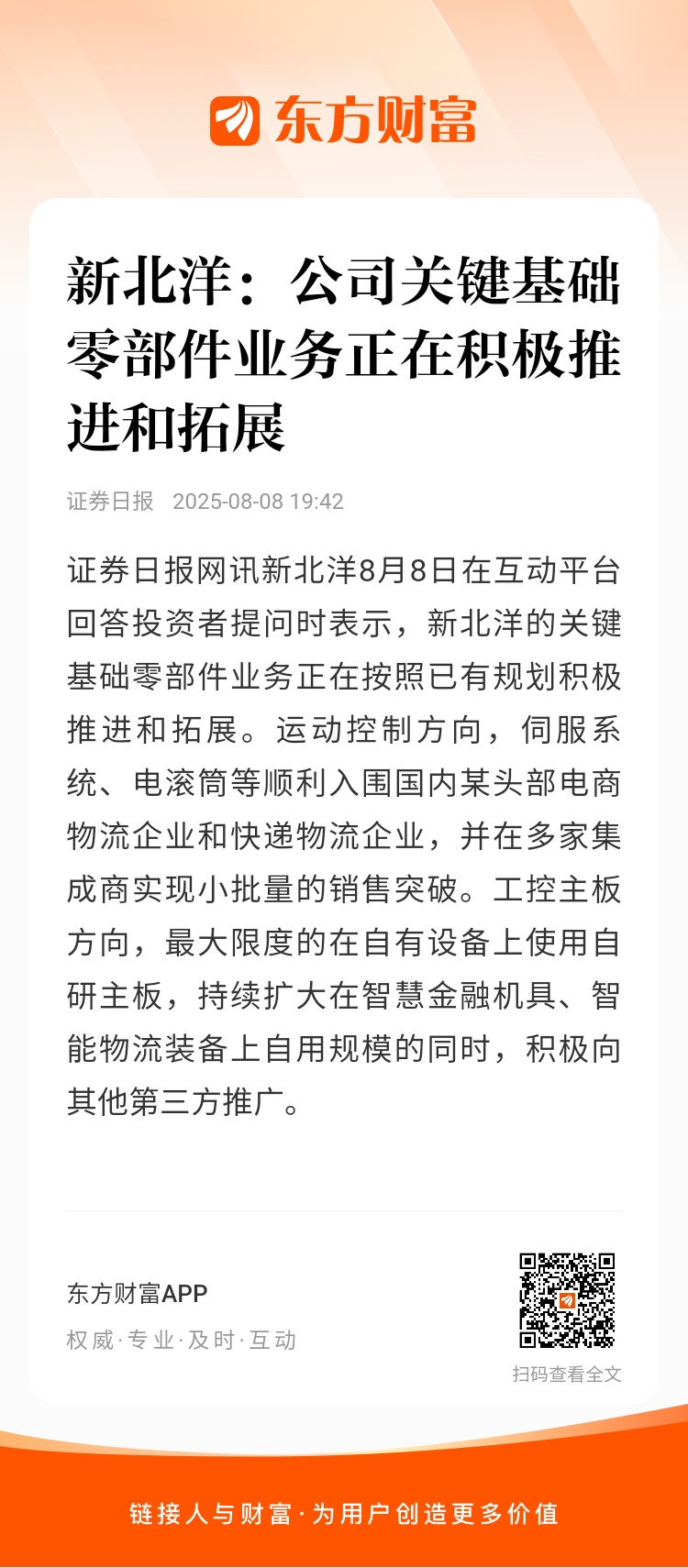 东方财富

新北洋：公司关键基础零部件业务正在积极推进和拓展

证券日报 2025-08-08 19:42

证券日报网讯新北洋8月8日在互动平台回答投资者提问时表示，新北洋的关键基础零部件业务正在按照已有规划积极推进和拓展。运动控制方向，伺服系统、电滚筒等顺利入围国内某头部电商物流企业和快递物流企业，并在多家集成商实现小批量的销售突破。工控主板方向，最大限度的在自有设备上使用自研主板，持续扩大在智慧金融机具、智能物流装备上自用规模的同时，积极向其他第三方推广。

东方财富APP
权威·专业·及时·互动

扫码查看全文

链接人与财富·为用户创造更多价值